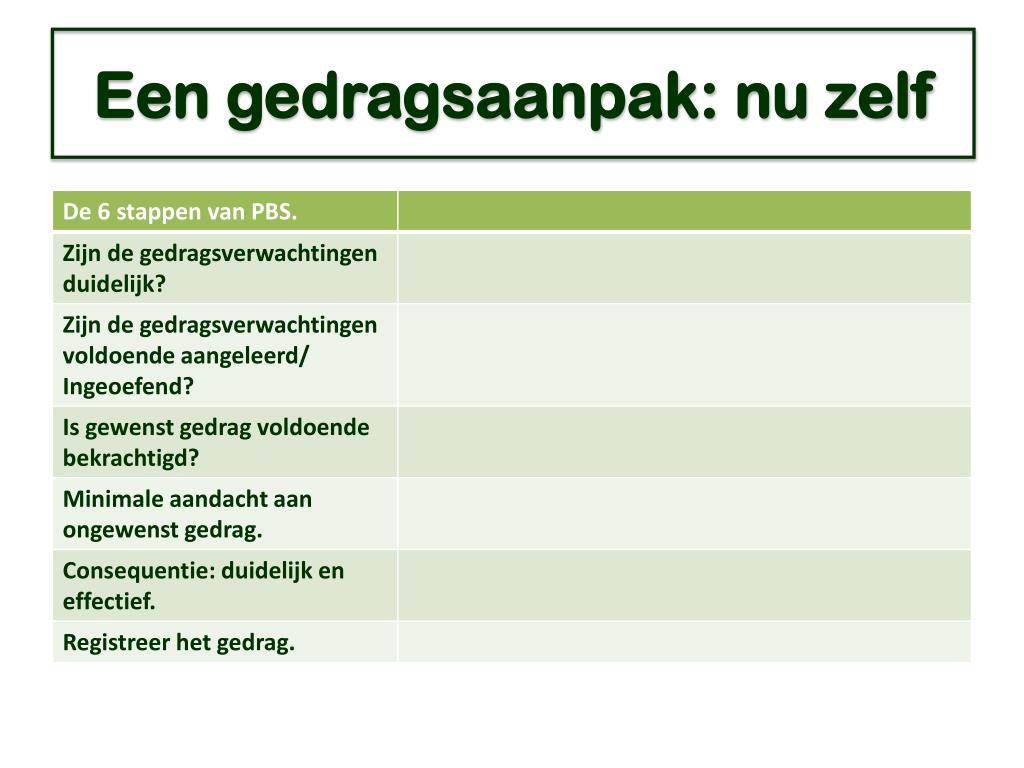 Een gedragsaanpak: nu zelf

| De 6 stappen van PBS. | |
|---|---|
| Zijn de gedragsverwachtingen duidelijk? | |
| Zijn de gedragsverwachtingen voldoende aangeleerd/ Ingeoefend? | |
| Is gewenst gedrag voldoende bekrachtigd? | |
| Minimale aandacht aan ongewenst gedrag. | |
| Consequentie: duidelijk en effectief. | |
| Registreer het gedrag. | |